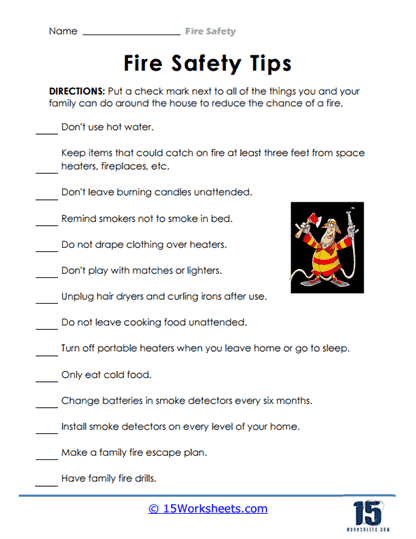 Name ____________________ Fire Safety

Fire Safety Tips

DIRECTIONS: Put a check mark next to all of the things you and your family can do around the house to reduce the chance of a fire.

_____ Don't use hot water.

_____ Keep items that could catch on fire at least three feet from space heaters, fireplaces, etc.

_____ Don't leave burning candles unattended.

_____ Remind smokers not to smoke in bed.

_____ Do not drape clothing over heaters.

_____ Don't play with matches or lighters.

_____ Unplug hair dryers and curling irons after use.

_____ Do not leave cooking food unattended.

_____ Turn off portable heaters when you leave home or go to sleep.

_____ Only eat cold food.

_____ Change batteries in smoke detectors every six months.

_____ Install smoke detectors on every level of your home.

_____ Make a family fire escape plan.

_____ Have family fire drills.

© 15Worksheets.com

15
WORKSHEETS.COM